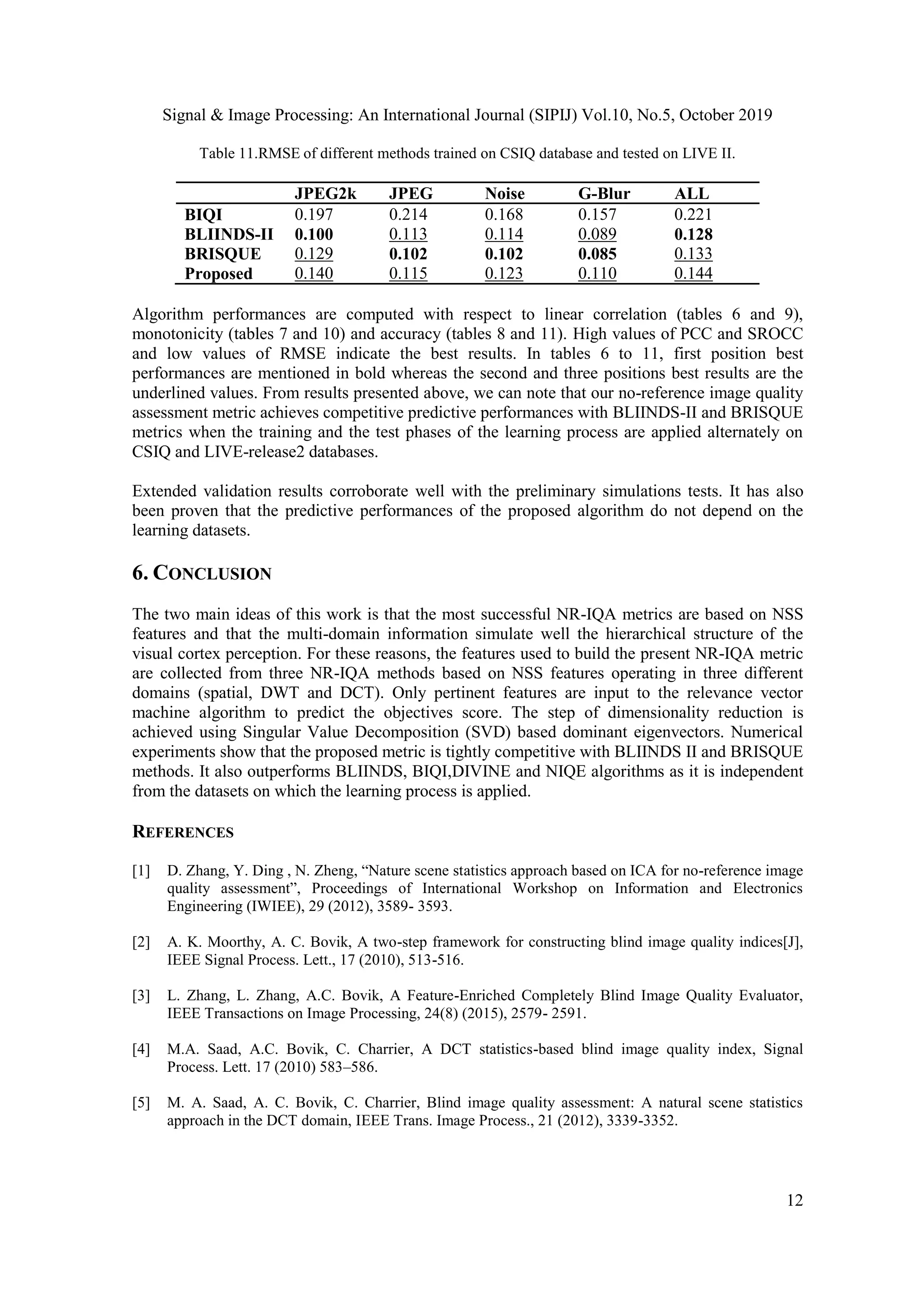 Signal & Image Processing: An International Journal (SIPIJ) Vol.10, No.5, October 2019

Table 11.RMSE of different methods trained on CSIQ database and tested on LIVE II.

| | JPEG2k | JPEG | Noise | G-Blur | ALL |
|---|---|---|---|---|---|
| BIQI | 0.197 | 0.214 | 0.168 | 0.157 | 0.221 |
| BLIINDS-II | 0.100 | 0.113 | 0.114 | 0.089 | 0.128 |
| BRISQUE | 0.129 | 0.102 | 0.102 | 0.085 | 0.133 |
| Proposed | 0.140 | 0.115 | 0.123 | 0.110 | 0.144 |

Algorithm performances are computed with respect to linear correlation (tables 6 and 9), monotonicity (tables 7 and 10) and accuracy (tables 8 and 11). High values of PCC and SROCC and low values of RMSE indicate the best results. In tables 6 to 11, first position best performances are mentioned in bold whereas the second and three positions best results are the underlined values. From results presented above, we can note that our no-reference image quality assessment metric achieves competitive predictive performances with BLIINDS-II and BRISQUE metrics when the training and the test phases of the learning process are applied alternately on CSIQ and LIVE-release2 databases.

Extended validation results corroborate well with the preliminary simulations tests. It has also been proven that the predictive performances of the proposed algorithm do not depend on the learning datasets.

6. CONCLUSION

The two main ideas of this work is that the most successful NR-IQA metrics are based on NSS features and that the multi-domain information simulate well the hierarchical structure of the visual cortex perception. For these reasons, the features used to build the present NR-IQA metric are collected from three NR-IQA methods based on NSS features operating in three different domains (spatial, DWT and DCT). Only pertinent features are input to the relevance vector machine algorithm to predict the objectives score. The step of dimensionality reduction is achieved using Singular Value Decomposition (SVD) based dominant eigenvectors. Numerical experiments show that the proposed metric is tightly competitive with BLIINDS II and BRISQUE methods. It also outperforms BLIINDS, BIQI,DIVINE and NIQE algorithms as it is independent from the datasets on which the learning process is applied.

REFERENCES

[1] D. Zhang, Y. Ding , N. Zheng, “Nature scene statistics approach based on ICA for no-reference image quality assessment”, Proceedings of International Workshop on Information and Electronics Engineering (IWIEE), 29 (2012), 3589- 3593.

[2] A. K. Moorthy, A. C. Bovik, A two-step framework for constructing blind image quality indices[J], IEEE Signal Process. Lett., 17 (2010), 513-516.

[3] L. Zhang, L. Zhang, A.C. Bovik, A Feature-Enriched Completely Blind Image Quality Evaluator, IEEE Transactions on Image Processing, 24(8) (2015), 2579- 2591.

[4] M.A. Saad, A.C. Bovik, C. Charrier, A DCT statistics-based blind image quality index, Signal Process. Lett. 17 (2010) 583–586.

[5] M. A. Saad, A. C. Bovik, C. Charrier, Blind image quality assessment: A natural scene statistics approach in the DCT domain, IEEE Trans. Image Process., 21 (2012), 3339-3352.

12